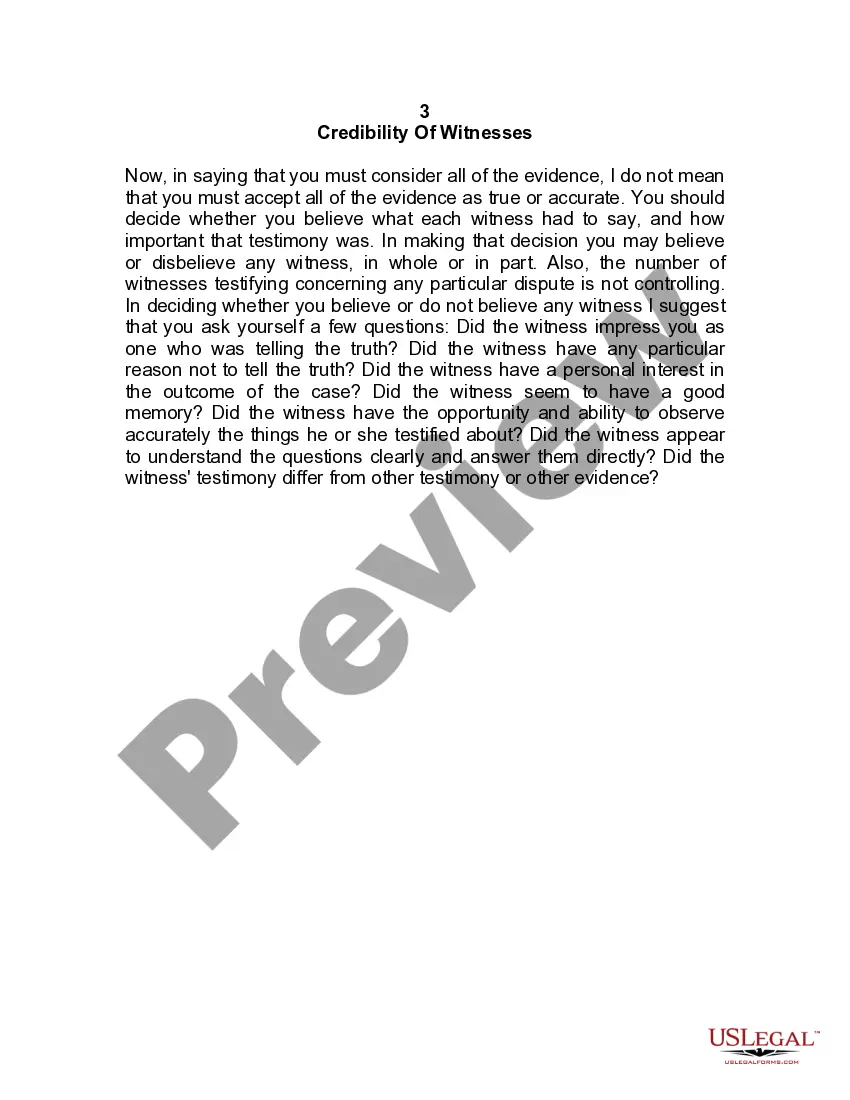 3
Credibility Of Witnesses

Now, in saying that you must consider all of the evidence, I do not mean that you must accept all of the evidence as true or accurate. You should decide whether you believe what each witness had to say, and how important that testimony was. In making that decision you may believe or disbelieve any witness, in whole or in part. Also, the number of witnesses testifying concerning any particular dispute is not controlling. In deciding whether you believe or do not believe any witness I suggest that you ask yourself a few questions: Did the witness impress you as one who was telling the truth? Did the witness have any particular reason not to tell the truth? Did the witness have a personal interest in the outcome of the case? Did the witness seem to have a good memory? Did the witness have the opportunity and ability to observe accurately the things he or she testified about? Did the witness appear to understand the questions clearly and answer them directly? Did the witness' testimony differ from other testimony or other evidence?

USLEGAL™
USLEGALFORMS.COM

Preview